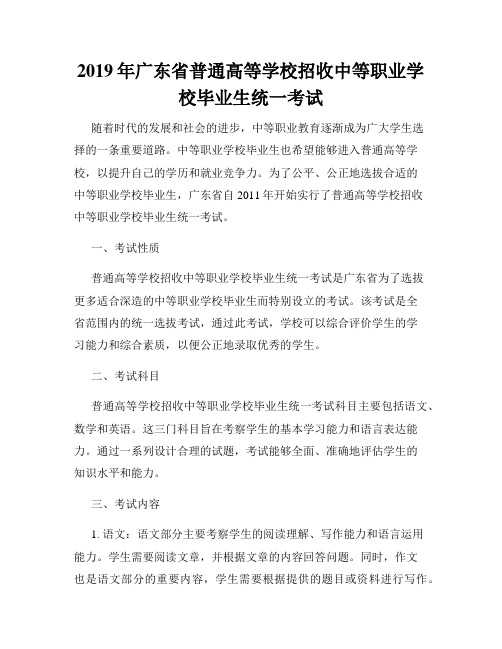 2019 年广东省普通高等学校招收中等职业学校毕业生统一考试

随着时代的发展和社会的进步，中等职业教育逐渐成为广大学生选择的一条重要道路。中等职业学校毕业生也希望能够进入普通高等学校，以提升自己的学历和就业竞争力。为了公平、公正地选拔合适的中等职业学校毕业生，广东省自 2011 年开始实行了普通高等学校招收中等职业学校毕业生统一考试。

一、考试性质

普通高等学校招收中等职业学校毕业生统一考试是广东省为了选拔更多适合深造的中等职业学校毕业生而特别设立的考试。该考试是全省范围内的统一选拔考试，通过此考试，学校可以综合评价学生的学习能力和综合素质，以便公正地录取优秀的学生。

二、考试科目

普通高等学校招收中等职业学校毕业生统一考试科目主要包括语文、数学和英语。这三门科目旨在考察学生的基本学习能力和语言表达能力。通过一系列设计合理的试题，考试能够全面、准确地评估学生的知识水平和能力。

三、考试内容

1. 语文：语文部分主要考察学生的阅读理解、写作能力和语言运用能力。学生需要阅读文章，并根据文章的内容回答问题。同时，作文也是语文部分的重要内容，学生需要根据提供的题目或资料进行写作。